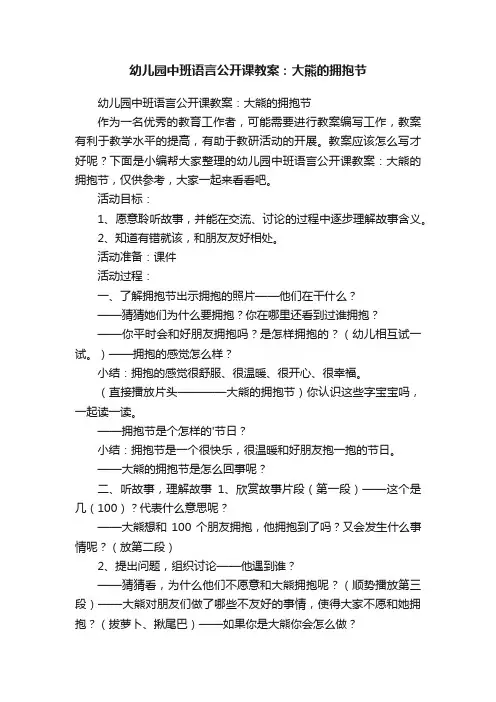 幼儿园中班语言公开课教案：大熊的拥抱节

幼儿园中班语言公开课教案：大熊的拥抱节

作为一名优秀的教育工作者，可能需要进行教案编写工作，教案有利于教学水平的提高，有助于教研活动的开展。教案应该怎么写才好呢？下面是小编帮大家整理的幼儿园中班语言公开课教案：大熊的拥抱节，仅供参考，大家一起来看看吧。

活动目标：

1、愿意聆听故事，并能在交流、讨论的过程中逐步理解故事含义。

2、知道有错就该，和朋友友好相处。

活动准备：课件

活动过程：

一、了解拥抱节出示拥抱的照片——他们在干什么？

——猜猜她们为什么要拥抱？你在哪里还看到过谁拥抱？

——你平时会和好朋友拥抱吗？是怎样拥抱的？（幼儿相互试一试。）——拥抱的感觉怎么样？

小结：拥抱的感觉很舒服、很温暖、很开心、很幸福。

（直接播放片头————大熊的拥抱节）你认识这些字宝宝吗，一起读一读。

——拥抱节是个怎样的'节日？

小结：拥抱节是一个很快乐，很温暖和好朋友抱一抱的节日。

——大熊的拥抱节是怎么回事呢？

二、听故事，理解故事 1、欣赏故事片段（第一段）——这个是几（100）？代表什么意思呢？

——大熊想和 100 个朋友拥抱，他拥抱到了吗？又会发生什么事情呢？（放第二段）

2、提出问题，组织讨论——他遇到谁？

——猜猜看，为什么他们不愿意和大熊拥抱呢？（顺势播放第三段）——大熊对朋友们做了哪些不友好的事情，使得大家不愿和她拥抱？（拔萝卜、揪尾巴）——如果你是大熊你会怎么做？